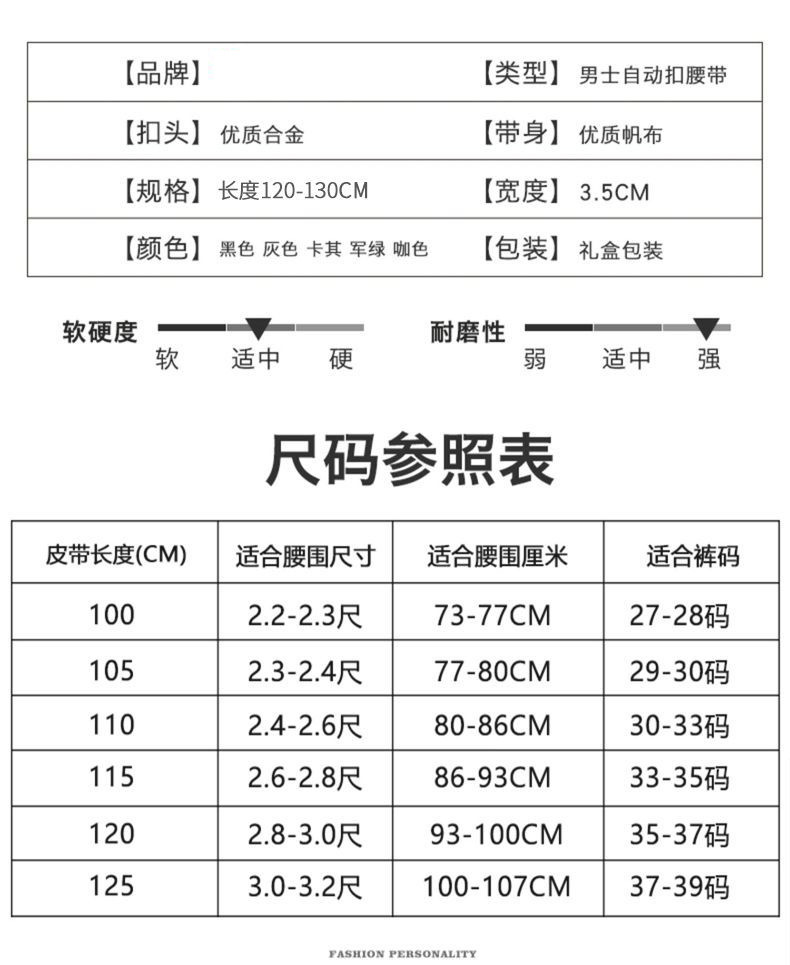 | 【品牌】 | 【类型】 男士自动扣腰带 |
|---|---|
| 【扣头】 优质合金 | 【带身】 优质帆布 |
| 【规格】 长度120-130CM | 【宽度】 3.5CM |
| 【颜色】 黑色 灰色 卡其 军绿 咖色 | 【包装】 礼盒包装 |

软硬度 软 适中 硬

耐磨性 弱 适中 强

尺码参照表

| 皮带长度(CM) | 适合腰围尺寸 | 适合腰围厘米 | 适合裤码 |
|---|---|---|---|
| 100 | 2.2-2.3尺 | 73-77CM | 27-28码 |
| 105 | 2.3-2.4尺 | 77-80CM | 29-30码 |
| 110 | 2.4-2.6尺 | 80-86CM | 30-33码 |
| 115 | 2.6-2.8尺 | 86-93CM | 33-35码 |
| 120 | 2.8-3.0尺 | 93-100CM | 35-37码 |
| 125 | 3.0-3.2尺 | 100-107CM | 37-39码 |

FASHION PERSONALITY